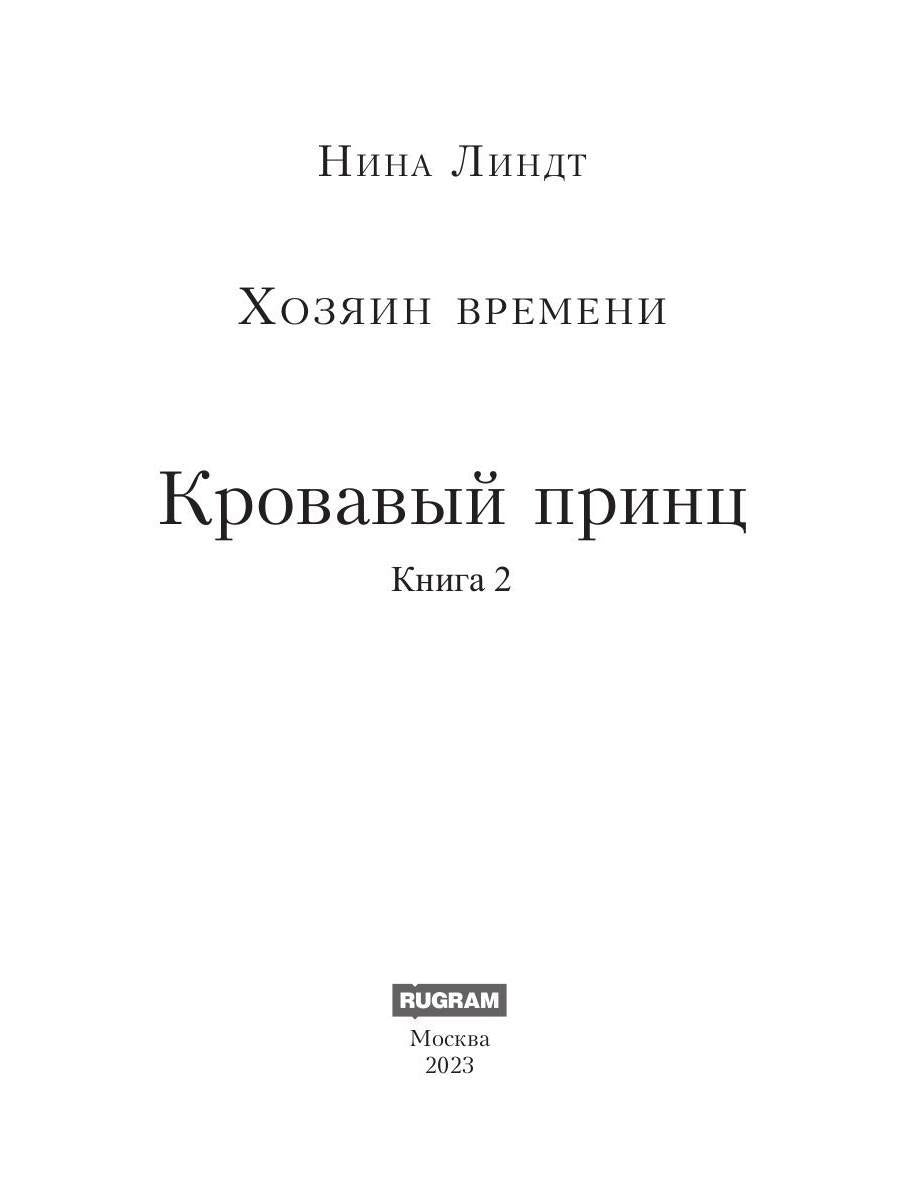 Нина Линдт

Хозяин времени

Кровавый принц

Книга 2

RUGRAM

Москва
2023